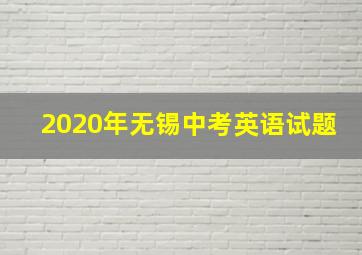 2020年无锡中考英语试题